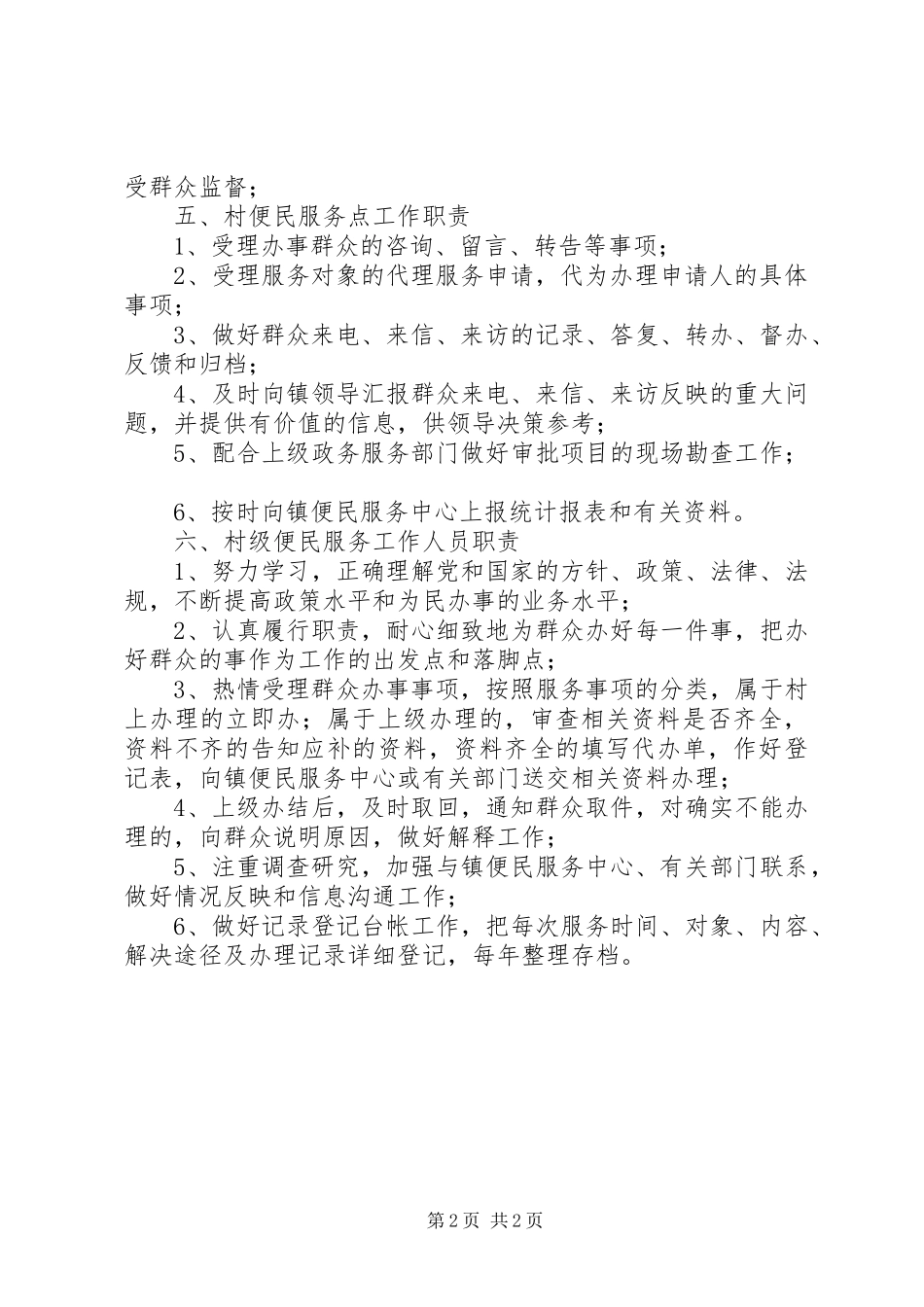 受群众监督；

五、村便民服务点工作职责

1、受理办事群众的咨询、留言、转告等事项；

2、受理服务对象的代理服务申请，代为办理申请人的具体事项；

3、做好群众来电、来信、来访的记录、答复、转办、督办、反馈和归档；

4、及时向镇领导汇报群众来电、来信、来访反映的重大问题，并提供有价值的信息，供领导决策参考；

5、配合上级政务服务部门做好审批项目的现场勘查工作；

6、按时向镇便民服务中心上报统计报表和有关资料。

六、村级便民服务工作人员职责

1、努力学习，正确理解党和国家的方针、政策、法律、法规，不断提高政策水平和为民办事的业务水平；

2、认真履行职责，耐心细致地为群众办好每一件事，把办好群众的事作为工作的出发点和落脚点；

3、热情受理群众办事事项，按照服务事项的分类，属于村上办理的立即办；属于上级办理的，审查相关资料是否齐全，资料不齐的告知应补的资料，资料齐全的填写代办单，作好登记表，向镇便民服务中心或有关部门送交相关资料办理；

4、上级办结后，及时取回，通知群众取件，对确实不能办理的，向群众说明原因，做好解释工作；

5、注重调查研究，加强与镇便民服务中心、有关部门联系，做好情况反映和信息沟通工作；

6、做好记录登记台帐工作，把每次服务时间、对象、内容、解决途径及办理记录详细登记，每年整理存档。

第2页 共2页